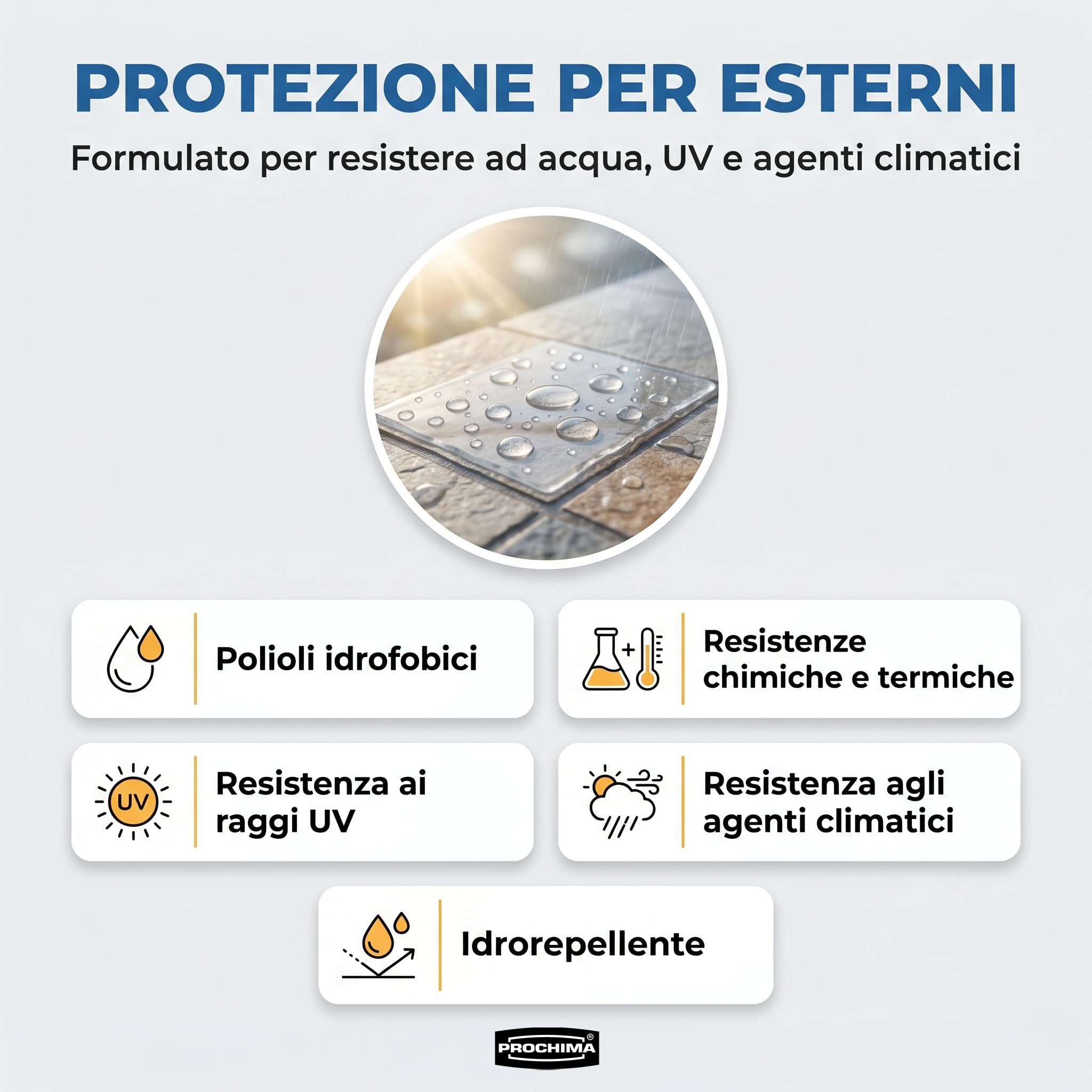 PROTEZIONE PER ESTERNI

Formulato per resistere ad acqua, UV e agenti climatici

Polioli idrofobici

Resistenze chimiche e termiche

UV

Resistenza ai raggi UV

Resistenza agli agenti climatici

Idrorepellente

PROCHIMA®